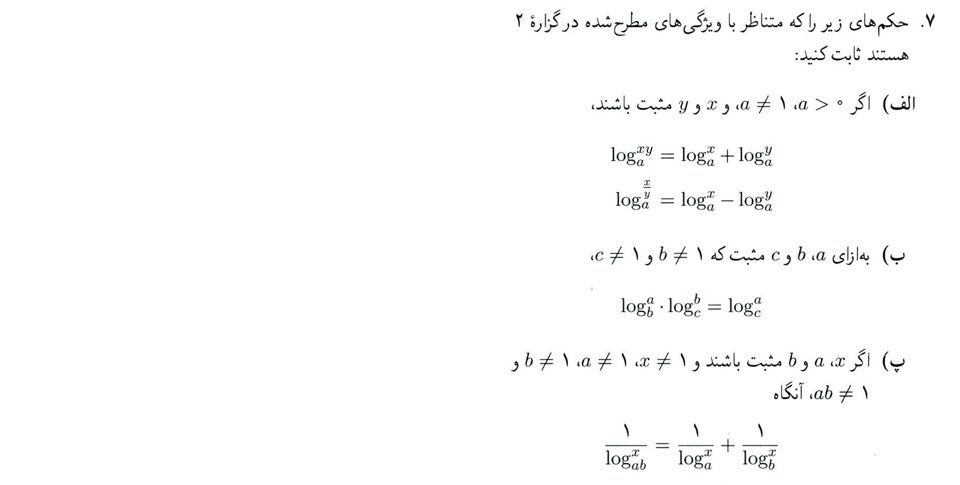 ۷. حکم‌های زیر را که متناظر با ویژگی‌های مطرح‌شده در گزارهٔ ۲ هستند ثابت کنید:

الف) اگر $a > ۰$، $a \neq ۱$، و $x$ و $y$ مثبت باشند،

$\log_a^{xy} = \log_a^x + \log_a^y$

$\log_a^{\frac{x}{y}} = \log_a^x - \log_a^y$

ب) به‌ازای $a$، $b$ و $c$ مثبت که $b \neq ۱$ و $c \neq ۱$،

$\log_b^a \cdot \log_c^b = \log_c^a$

پ) اگر $x$، $a$ و $b$ مثبت باشند و $x \neq ۱$، $a \neq ۱$، $b \neq ۱$ و $ab \neq ۱$، آنگاه

$\frac{۱}{\log_{ab}^x} = \frac{۱}{\log_a^x} + \frac{۱}{\log_b^x}$